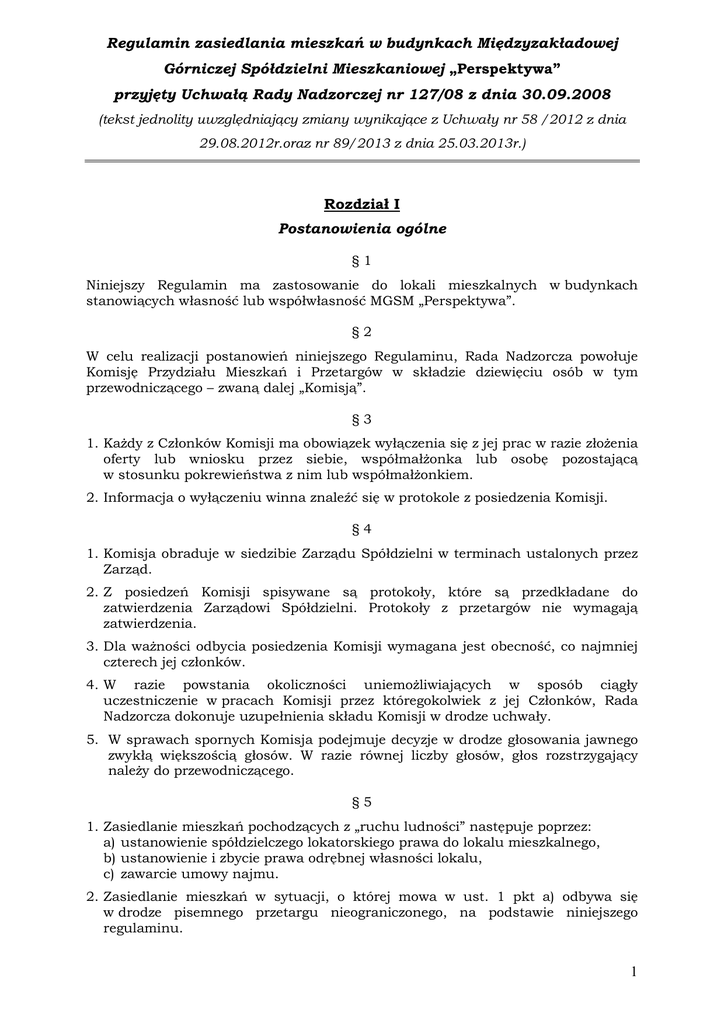 Regulamin zasiedlania mieszkań w budynkach Międzyzakładowej Górniczej Spółdzielni Mieszkaniowej „Perspektywa” przyjęty Uchwałą Rady Nadzorczej nr 127/08 z dnia 30.09.2008
(tekst jednolity uwzględniający zmiany wynikające z Uchwały nr 58 /2012 z dnia 29.08.2012r.oraz nr 89/2013 z dnia 25.03.2013r.)

Rozdział I
Postanowienia ogólne

§ 1

Niniejszy Regulamin ma zastosowanie do lokali mieszkalnych w budynkach stanowiących własność lub współwłasność MGSM „Perspektywa”.

§ 2

W celu realizacji postanowień niniejszego Regulaminu, Rada Nadzorcza powołuje Komisję Przydziału Mieszkań i Przetargów w składzie dziewięciu osób w tym przewodniczącego – zwaną dalej „Komisją”.

§ 3

1. Każdy z Członków Komisji ma obowiązek wyłączenia się z jej prac w razie złożenia oferty lub wniosku przez siebie, współmałżonka lub osobę pozostającą w stosunku pokrewieństwa z nim lub współmałżonkiem.
2. Informacja o wyłączeniu winna znaleźć się w protokole z posiedzenia Komisji.

§ 4

1. Komisja obraduje w siedzibie Zarządu Spółdzielni w terminach ustalonych przez Zarząd.
2. Z posiedzeń Komisji spisywane są protokoły, które są przedkładane do zatwierdzenia Zarządowi Spółdzielni. Protokoły z przetargów nie wymagają zatwierdzenia.
3. Dla ważności odbycia posiedzenia Komisji wymagana jest obecność, co najmniej czterech jej członków.
4. W razie powstania okoliczności uniemożliwiających w sposób ciągły uczestniczenie w pracach Komisji przez któregokolwiek z jej Członków, Rada Nadzorcza dokonuje uzupełnienia składu Komisji w drodze uchwały.
5. W sprawach spornych Komisja podejmuje decyzje w drodze głosowania jawnego zwykłą większością głosów. W razie równej liczby głosów, głos rozstrzygający należy do przewodniczącego.

§ 5

1. Zasiedlanie mieszkań pochodzących z „ruchu ludności” następuje poprzez:
a) ustanowienie spółdzielczego lokatorskiego prawa do lokalu mieszkalnego,
b) ustanowienie i zbycie prawa odrębnej własności lokalu,
c) zawarcie umowy najmu.
2. Zasiedlanie mieszkań w sytuacji, o której mowa w ust. 1 pkt a) odbywa się w drodze pisemnego przetargu nieograniczonego, na podstawie niniejszego regulaminu.

1